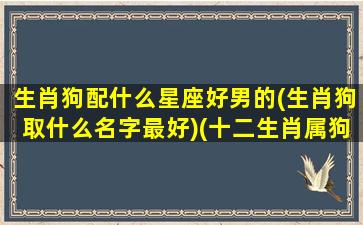 生肖狗配什么星座好男的(生肖狗取什么名字最好)(十二生肖属狗